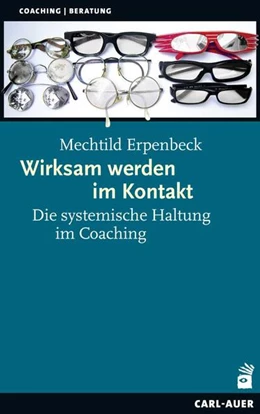 COACHING | BERATUNG

Mechtild Erpenbeck

Wirksam werden im Kontakt

Die systemische Haltung im Coaching

CARL-AUER